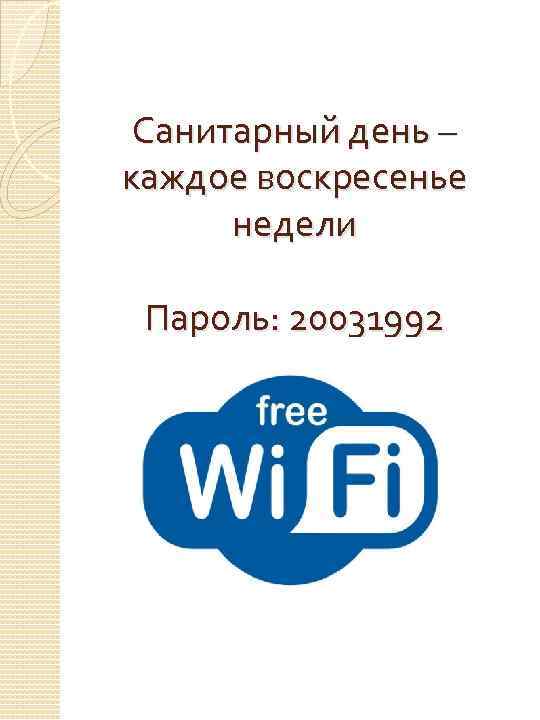 Санитарный день – каждое воскресенье недели

Пароль: 20031992

free
Wi Fi